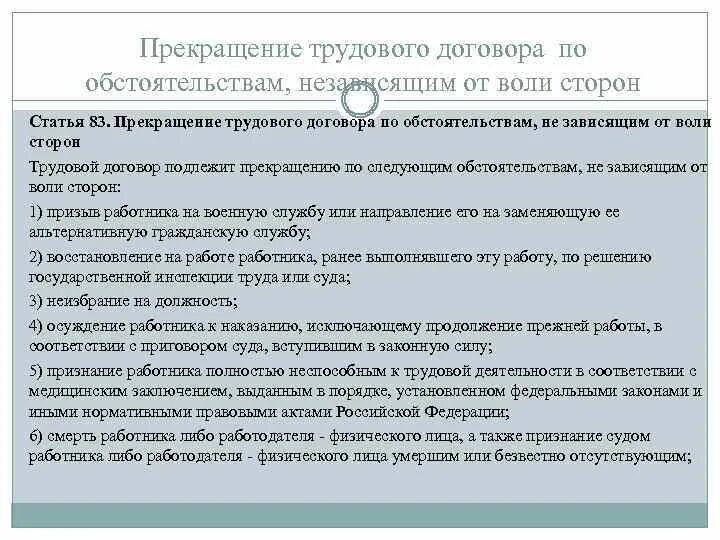 Прекращение трудового договора по обстоятельствам, независящим от воли сторон

Статья 83. Прекращение трудового договора по обстоятельствам, не зависящим от воли сторон

Трудовой договор подлежит прекращению по следующим обстоятельствам, не зависящим от воли сторон:

1) призыв работника на военную службу или направление его на заменяющую ее альтернативную гражданскую службу;

2) восстановление на работе работника, ранее выполнявшего эту работу, по решению государственной инспекции труда или суда;

3) неизбрание на должность;

4) осуждение работника к наказанию, исключающему продолжение прежней работы, в соответствии с приговором суда, вступившим в законную силу;

5) признание работника полностью неспособным к трудовой деятельности в соответствии с медицинским заключением, выданным в порядке, установленном федеральными законами и иными нормативными правовыми актами Российской Федерации;

6) смерть работника либо работодателя - физического лица, а также признание судом работника либо работодателя - физического лица умершим или безвестно отсутствующим;